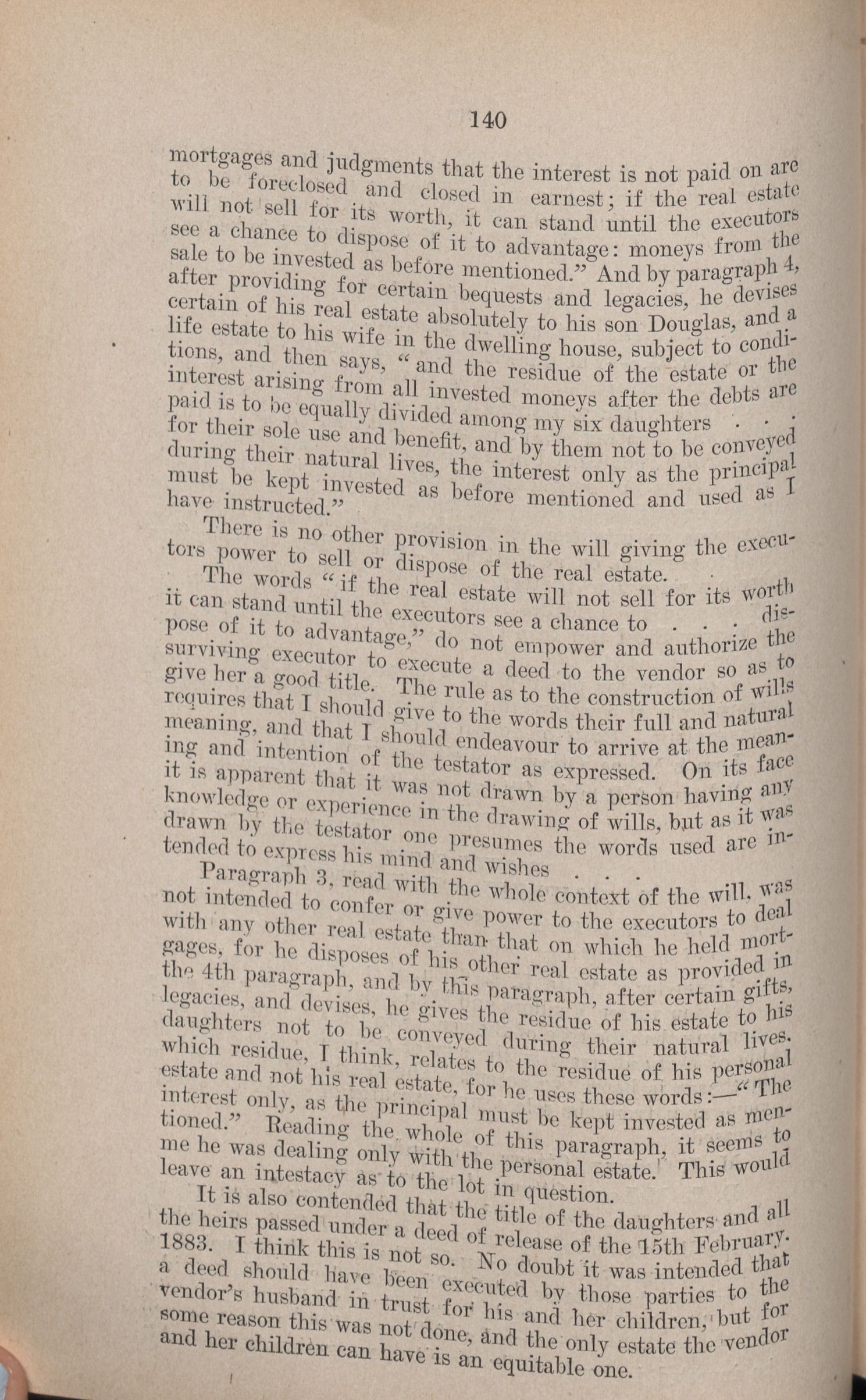 140

mortgages and judgments that the interest is not paid on are to be foreclosed and closed in earnest; if the real estate will not sell for its worth, it can stand until the executors see a chance to dispose of it to advantage: moneys from the sale to be invested as before mentioned." And by paragraph 4, after providing for certain bequests and legacies, he devises certain of his real estate absolutely to his son Douglas, and a life estate to his wife in the dwelling house, subject to conditions, and then says, "and the residue of the estate or the interest arising from all invested moneys after the debts are paid is to be equally divided among my six daughters . . . for their sole use and benefit, and by them not to be conveyed during their natural lives, the interest only as the principal must be kept invested as before mentioned and used as I have instructed."

There is no other provision in the will giving the executors power to sell or dispose of the real estate.

The words "if the real estate will not sell for its worth it can stand until the executors see a chance to . . . dispose of it to advantage," do not empower and authorize the surviving executor to execute a deed to the vendor so as to give her a good title. The rule as to the construction of wills requires that I should give to the words their full and natural meaning, and that I should endeavour to arrive at the meaning and intention of the testator as expressed. On its face it is apparent that it was not drawn by a person having any knowledge or experience in the drawing of wills, but as it was drawn by the testator one presumes the words used are intended to express his mind and wishes . . .

Paragraph 3, read with the whole context of the will, was not intended to confer or give power to the executors to deal with any other real estate than that on which he held mortgages, for he disposes of his other real estate as provided in the 4th paragraph, and by this paragraph, after certain gifts, legacies, and devises, he gives the residue of his estate to his daughters not to be conveyed during their natural lives, which residue, I think, relates to the residue of his personal estate and not his real estate, for he uses these words:—"The interest only, as the principal must be kept invested as mentioned." Reading the whole of this paragraph, it seems to me he was dealing only with the personal estate. This would leave an intestacy as to the lot in question.

It is also contended that the title of the daughters and all the heirs passed under a deed of release of the 15th February, 1883. I think this is not so. No doubt it was intended that a deed should have been executed by those parties to the vendor's husband in trust for his and her children, but for some reason this was not done, and the only estate the vendor and her children can have is an equitable one.